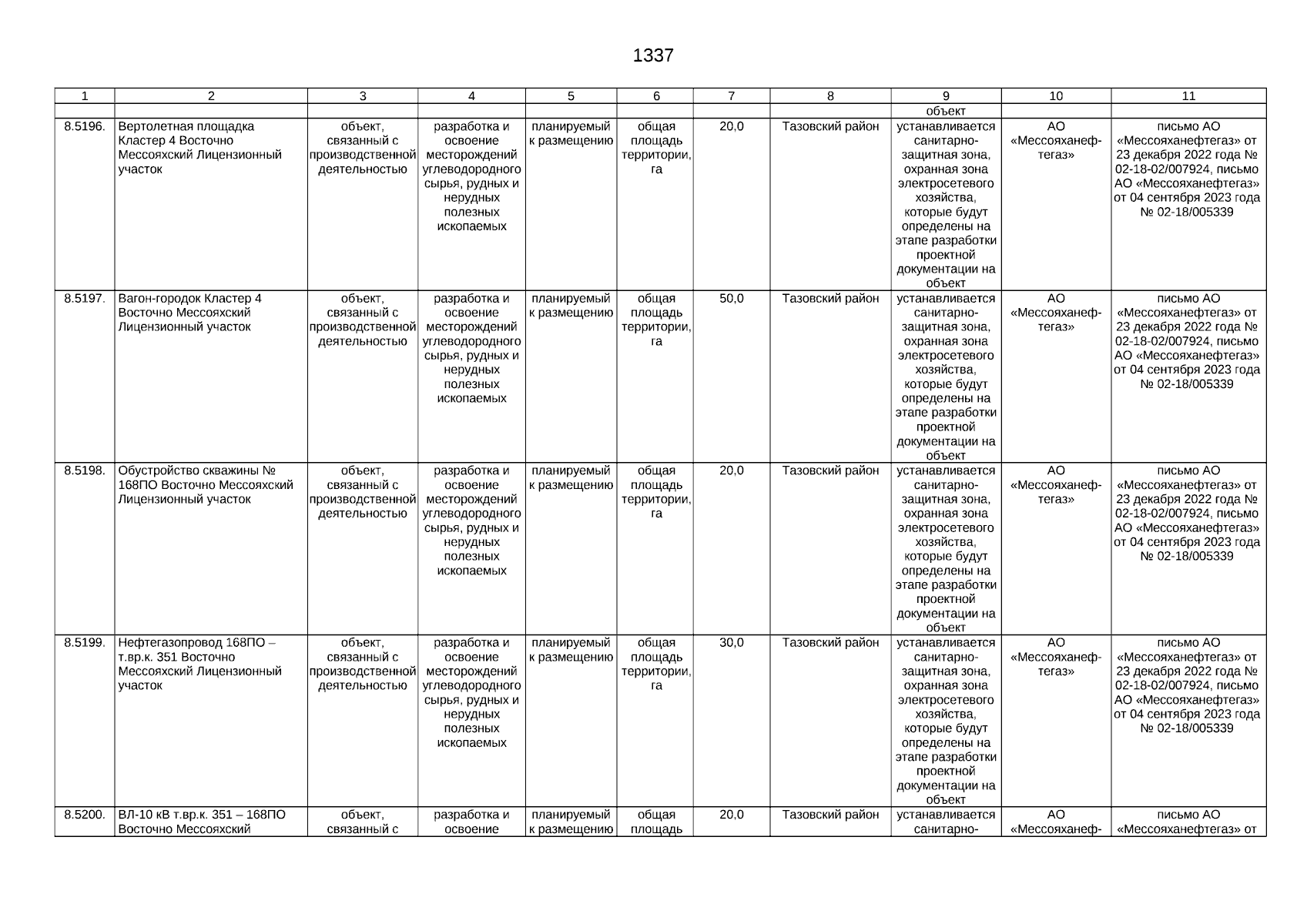 1337

| 1 | 2 | 3 | 4 | 5 | 6 | 7 | 8 | 9 | 10 | 11 |
|---|---|---|---|---|---|---|---|---|---|---|
| | | | | | | | | объект | | |
| 8.5196. | Вертолетная площадка Кластер 4 Восточно Мессояхский Лицензионный участок | объект, связанный с производственной деятельностью | разработка и освоение месторождений углеводородного сырья, рудных и нерудных полезных ископаемых | планируемый к размещению | общая площадь территории, га | 20,0 | Тазовский район | устанавливается санитарно-защитная зона, охранная зона электросетевого хозяйства, которые будут определены на этапе разработки проектной документации на объект | АО «Мессояханефтегаз» | письмо АО «Мессояханефтегаз» от 23 декабря 2022 года № 02-18-02/007924, письмо АО «Мессояханефтегаз» от 04 сентября 2023 года № 02-18/005339 |
| 8.5197. | Вагон-городок Кластер 4 Восточно Мессояхский Лицензионный участок | объект, связанный с производственной деятельностью | разработка и освоение месторождений углеводородного сырья, рудных и нерудных полезных ископаемых | планируемый к размещению | общая площадь территории, га | 50,0 | Тазовский район | устанавливается санитарно-защитная зона, охранная зона электросетевого хозяйства, которые будут определены на этапе разработки проектной документации на объект | АО «Мессояханефтегаз» | письмо АО «Мессояханефтегаз» от 23 декабря 2022 года № 02-18-02/007924, письмо АО «Мессояханефтегаз» от 04 сентября 2023 года № 02-18/005339 |
| 8.5198. | Обустройство скважины № 168ПО Восточно Мессояхский Лицензионный участок | объект, связанный с производственной деятельностью | разработка и освоение месторождений углеводородного сырья, рудных и нерудных полезных ископаемых | планируемый к размещению | общая площадь территории, га | 20,0 | Тазовский район | устанавливается санитарно-защитная зона, охранная зона электросетевого хозяйства, которые будут определены на этапе разработки проектной документации на объект | АО «Мессояханефтегаз» | письмо АО «Мессояханефтегаз» от 23 декабря 2022 года № 02-18-02/007924, письмо АО «Мессояханефтегаз» от 04 сентября 2023 года № 02-18/005339 |
| 8.5199. | Нефтегазопровод 168ПО – т.вр.к. 351 Восточно Мессояхский Лицензионный участок | объект, связанный с производственной деятельностью | разработка и освоение месторождений углеводородного сырья, рудных и нерудных полезных ископаемых | планируемый к размещению | общая площадь территории, га | 30,0 | Тазовский район | устанавливается санитарно-защитная зона, охранная зона электросетевого хозяйства, которые будут определены на этапе разработки проектной документации на объект | АО «Мессояханефтегаз» | письмо АО «Мессояханефтегаз» от 23 декабря 2022 года № 02-18-02/007924, письмо АО «Мессояханефтегаз» от 04 сентября 2023 года № 02-18/005339 |
| 8.5200. | ВЛ-10 кВ т.вр.к. 351 – 168ПО Восточно Мессояхский | объект, связанный с | разработка и освоение | планируемый к размещению | общая площадь | 20,0 | Тазовский район | устанавливается санитарно- | АО «Мессояханеф- | письмо АО «Мессояханефтегаз» от |